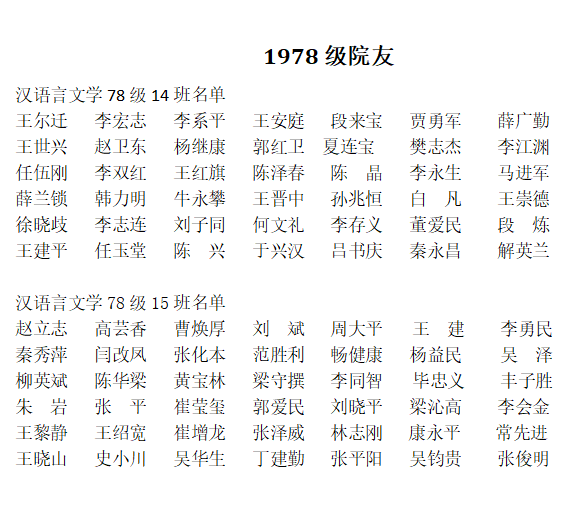 1978 级院友

汉语言文学 78 级 14 班名单

王尔迁 李宏志 李系平 王安庭 段来宝 贾勇军 薛广勤
王世兴 赵卫东 杨继康 郭红卫 夏连宝 樊志杰 李江渊
任伍刚 李双红 王红旗 陈泽春 陈 晶 李永生 马进军
薛兰锁 韩力明 牛永攀 王晋中 孙兆恒 白 凡 王崇德
徐晓歧 李志连 刘子同 何文礼 李存义 董爱民 段 炼
王建平 任玉堂 陈 兴 于兴汉 吕书庆 秦永昌 解英兰

汉语言文学 78 级 15 班名单

赵立志 高芸香 曹焕厚 刘 斌 周大平 王 建 李勇民
秦秀萍 闫改凤 张化本 范胜利 畅健康 杨益民 吴 泽
柳英斌 陈华梁 黄宝林 梁守撰 李同智 毕忠义 丰子胜
朱 岩 张 平 崔莹玺 郭爱民 刘晓平 梁沁高 李会金
王黎静 王绍宽 崔增龙 张泽威 林志刚 康永平 常先进
王晓山 史小川 吴华生 丁建勤 张平阳 吴钧贵 张俊明